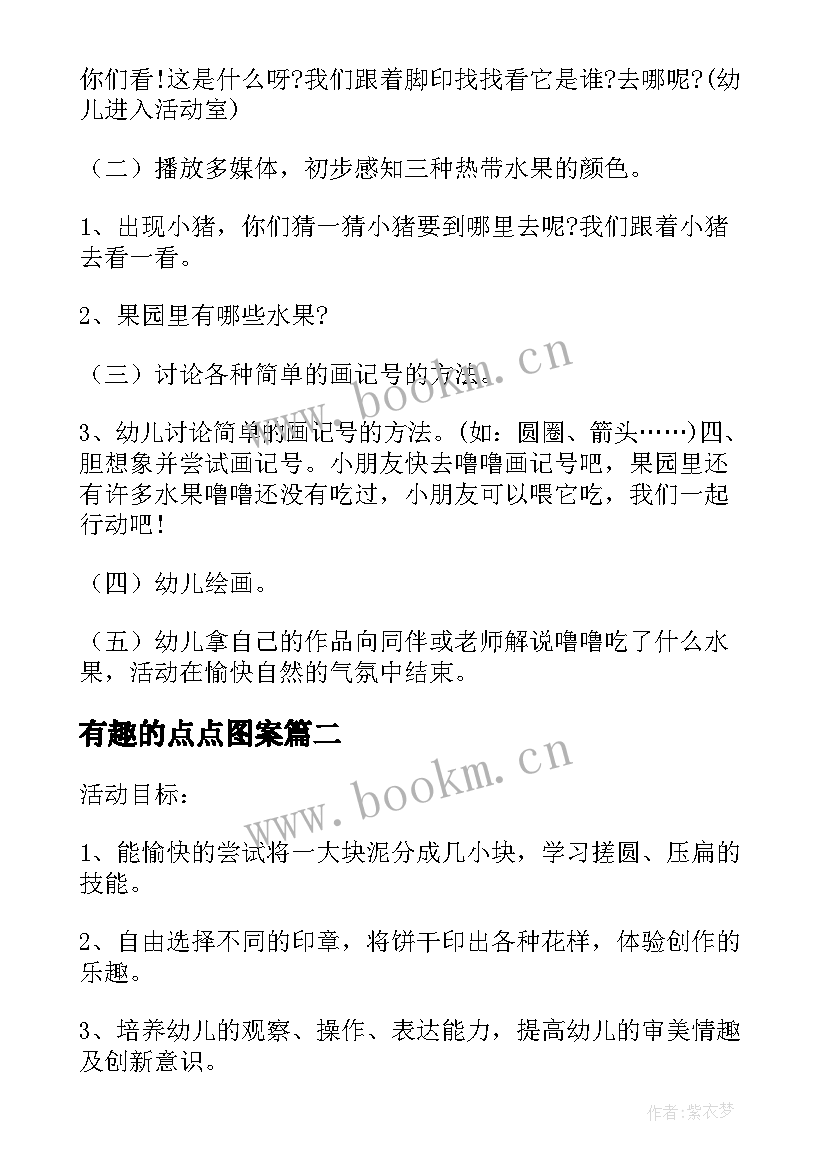 你们看!这是什么呀?我们跟着脚印找找看它是谁?去哪呢?(幼儿进入活动室)

（二）播放多媒体，初步感知三种热带水果的颜色。

1、出现小猪，你们猜一猜小猪要到哪里去呢?我们跟着小猪去看一看。

2、果园里有哪些水果?

（三）讨论各种简单的画记号的方法。

3、幼儿讨论简单的画记号的方法。(如：圆圈、箭头……)四、胆想象并尝试画记号。小朋友快去噜噜画记号吧，果园里还有许多水果噜噜还没有吃过，小朋友可以喂它吃，我们一起行动吧！

（四）幼儿绘画。

（五）幼儿拿自己的作品向同伴或老师解说噜噜吃了什么水果，活动在愉快自然的气氛中结束。

有趣的点点图案篇二

活动目标：

1、能愉快的尝试将一大块泥分成几小块，学习搓圆、压扁的技能。

2、自由选择不同的印章，将饼干印出各种花样，体验创作的乐趣。

3、培养幼儿的观察、操作、表达能力，提高幼儿的审美情趣及创新意识。

www.bookm.cn

www.bookm.cn

作者：紫衣梦